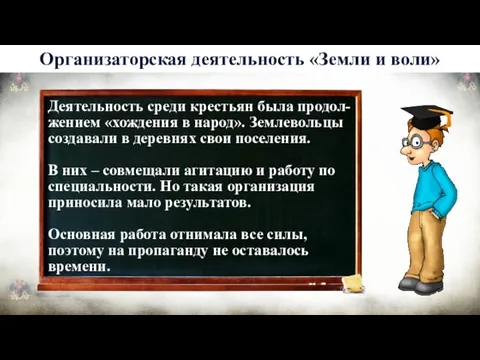 Организаторская деятельность «Земли и воли»

Деятельность среди крестьян была продолжением «хождения в народ». Землевольцы создавали в деревнях свои поселения.

В них – совмещали агитацию и работу по специальности. Но такая организация приносила мало результатов.

Основная работа отнимала все силы, поэтому на пропаганду не оставалось времени.